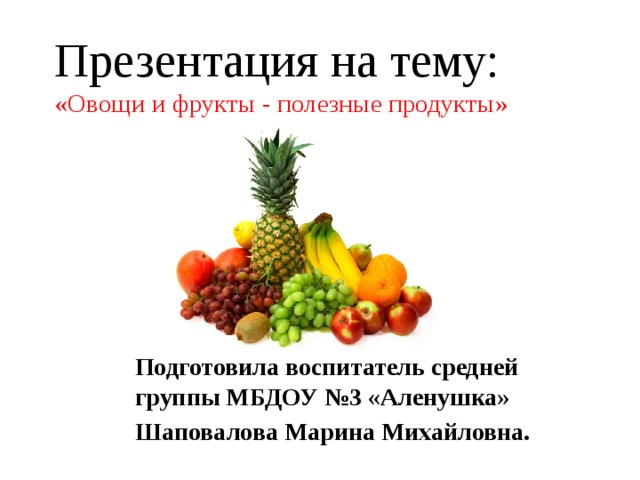 Презентация на тему:
«Овощи и фрукты - полезные продукты»

Подготовила воспитатель средней группы МБДОУ №3 «Аленушка»
Шаповалова Марина Михайловна.